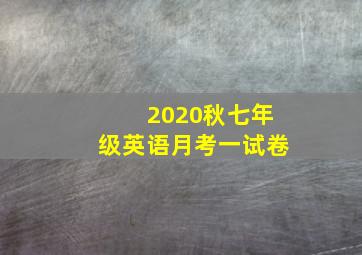 2020秋七年级英语月考一试卷